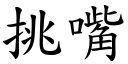 挑嘴